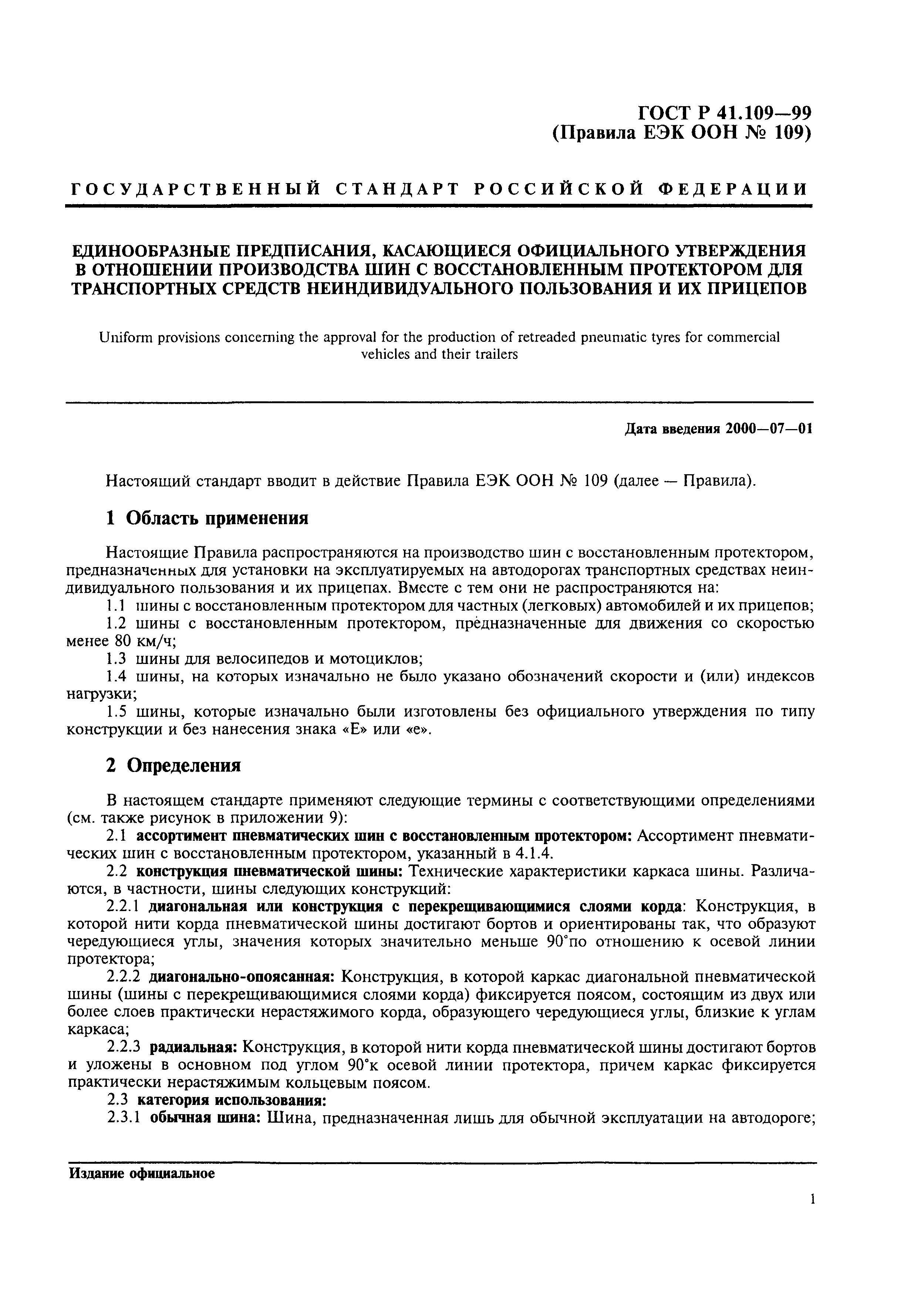 ГОСТ Р 41.109—99
(Правила ЕЭК ООН № 109)

ГОСУДАРСТВЕННЫЙ СТАНДАРТ РОССИЙСКОЙ ФЕДЕРАЦИИ

ЕДИНООБРАЗНЫЕ ПРЕДПИСАНИЯ, КАСАЮЩИЕСЯ ОФИЦИАЛЬНОГО УТВЕРЖДЕНИЯ В ОТНОШЕНИИ ПРОИЗВОДСТВА ШИН С ВОССТАНОВЛЕННЫМ ПРОТЕКТОРОМ ДЛЯ ТРАНСПОРТНЫХ СРЕДСТВ НЕИНДИВИДУАЛЬНОГО ПОЛЬЗОВАНИЯ И ИХ ПРИЦЕПОВ

Uniform provisions concerning the approval for the production of retreaded pneumatic tyres for commercial vehicles and their trailers

Дата введения 2000—07—01

Настоящий стандарт вводит в действие Правила ЕЭК ООН № 109 (далее — Правила).

1 Область применения

Настоящие Правила распространяются на производство шин с восстановленным протектором, предназначенных для установки на эксплуатируемых на автодорогах транспортных средствах неиндивидуального пользования и их прицепах. Вместе с тем они не распространяются на:

1.1 шины с восстановленным протектором для частных (легковых) автомобилей и их прицепов;

1.2 шины с восстановленным протектором, предназначенные для движения со скоростью менее 80 км/ч;

1.3 шины для велосипедов и мотоциклов;

1.4 шины, на которых изначально не было указано обозначений скорости и (или) индексов нагрузки;

1.5 шины, которые изначально были изготовлены без официального утверждения по типу конструкции и без нанесения знака «Е» или «е».

2 Определения

В настоящем стандарте применяют следующие термины с соответствующими определениями (см. также рисунок в приложении 9):

2.1 ассортимент пневматических шин с восстановленным протектором: Ассортимент пневматических шин с восстановленным протектором, указанный в 4.1.4.

2.2 конструкция пневматической шины: Технические характеристики каркаса шины. Различаются, в частности, шины следующих конструкций:

2.2.1 диагональная или конструкция с перекрещивающимися слоями корда: Конструкция, в которой нити корда пневматической шины достигают бортов и ориентированы так, что образуют чередующиеся углы, значения которых значительно меньше 90°по отношению к осевой линии протектора;

2.2.2 диагонально-опоясанная: Конструкция, в которой каркас диагональной пневматической шины (шины с перекрещивающимися слоями корда) фиксируется поясом, состоящим из двух или более слоев практически нерастяжимого корда, образующего чередующиеся углы, близкие к углам каркаса;

2.2.3 радиальная: Конструкция, в которой нити корда пневматической шины достигают бортов и уложены в основном под углом 90°к осевой линии протектора, причем каркас фиксируется практически нерастяжимым кольцевым поясом.

2.3 категория использования:

2.3.1 обычная шина: Шина, предназначенная лишь для обычной эксплуатации на автодороге;

Издание официальное

1